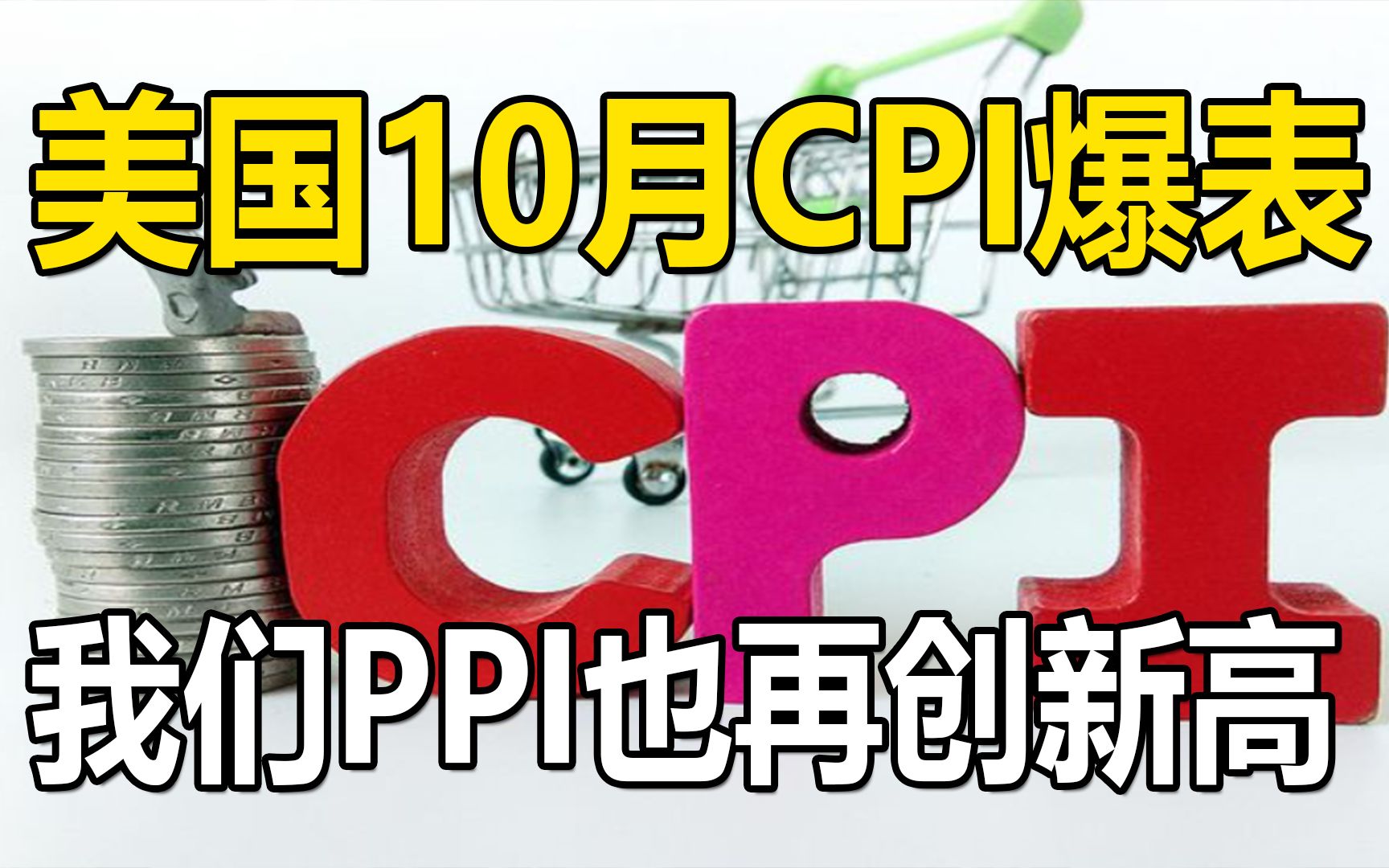 美国10月CPI爆表

CPI

我们PPI也再创新高